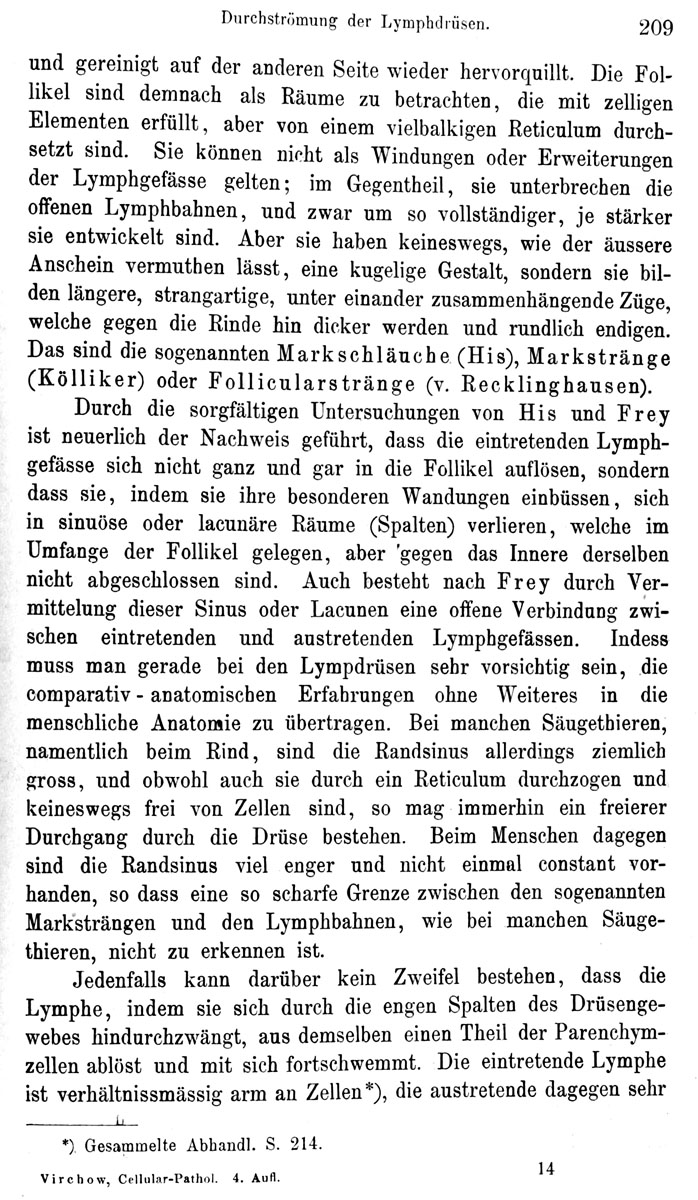 Durchströmung der Lymphdrüsen. 209

und gereinigt auf der anderen Seite wieder hervorquillt. Die Follikel sind demnach als Räume zu betrachten, die mit zelligen Elementen erfüllt, aber von einem vielbalkigen Reticulum durchsetzt sind. Sie können nicht als Windungen oder Erweiterungen der Lymphgefässe gelten; im Gegentheil, sie unterbrechen die offenen Lymphbahnen, und zwar um so vollständiger, je stärker sie entwickelt sind. Aber sie haben keineswegs, wie der äussere Anschein vermuthen lässt, eine kugelige Gestalt, sondern sie bilden längere, strangartige, unter einander zusammenhängende Züge, welche gegen die Rinde hin dicker werden und rundlich endigen. Das sind die sogenannten Markschläuche (His), Markstränge (Kölliker) oder Follicularstränge (v. Recklinghausen).

Durch die sorgfältigen Untersuchungen von His und Frey ist neuerlich der Nachweis geführt, dass die eintretenden Lymphgefässe sich nicht ganz und gar in die Follikel auflösen, sondern dass sie, indem sie ihre besonderen Wandungen einbüssen, sich in sinuöse oder lacunäre Räume (Spalten) verlieren, welche im Umfange der Follikel gelegen, aber gegen das Innere derselben nicht abgeschlossen sind. Auch besteht nach Frey durch Vermittelung dieser Sinus oder Lacunen eine offene Verbindung zwischen eintretenden und austretenden Lymphgefässen. Indess muss man gerade bei den Lympdrüsen sehr vorsichtig sein, die comparativ-anatomischen Erfahrungen ohne Weiteres in die menschliche Anatomie zu übertragen. Bei manchen Säugethieren, namentlich beim Rind, sind die Randsinus allerdings ziemlich gross, und obwohl auch sie durch ein Reticulum durchzogen und keineswegs frei von Zellen sind, so mag immerhin ein freierer Durchgang durch die Drüse bestehen. Beim Menschen dagegen sind die Randsinus viel enger und nicht einmal constant vorhanden, so dass eine so scharfe Grenze zwischen den sogenannten Marksträngen und den Lymphbahnen, wie bei manchen Säugethieren, nicht zu erkennen ist.

Jedenfalls kann darüber kein Zweifel bestehen, dass die Lymphe, indem sie sich durch die engen Spalten des Drüsengewebes hindurchzwängt, aus demselben einen Theil der Parenchymzellen ablöst und mit sich fortschwemmt. Die eintretende Lymphe ist verhältnissmässig arm an Zellen*), die austretende dagegen sehr

*) Gesammelte Abhandl. S. 214.

Virchow, Cellular-Pathol. 4. Aufl. 14